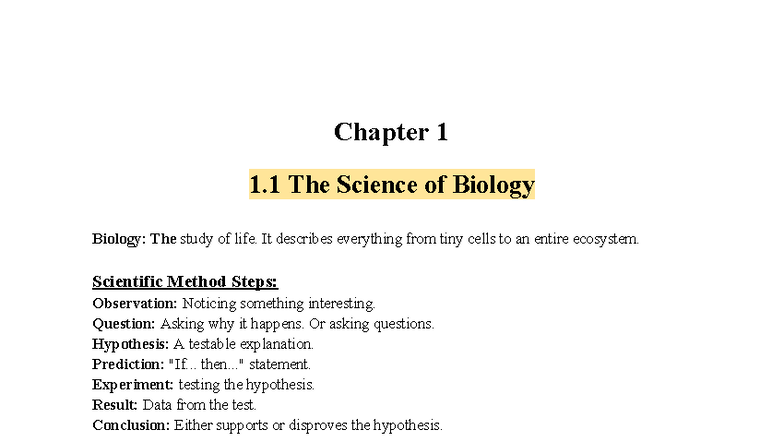 Chapter 1

1.1 The Science of Biology

Biology: The study of life. It describes everything from tiny cells to an entire ecosystem.

Scientific Method Steps:
Observation: Noticing something interesting.
Question: Asking why it happens. Or asking questions.
Hypothesis: A testable explanation.
Prediction: "If... then..." statement.
Experiment: testing the hypothesis.
Result: Data from the test.
Conclusion: Either supports or disproves the hypothesis.